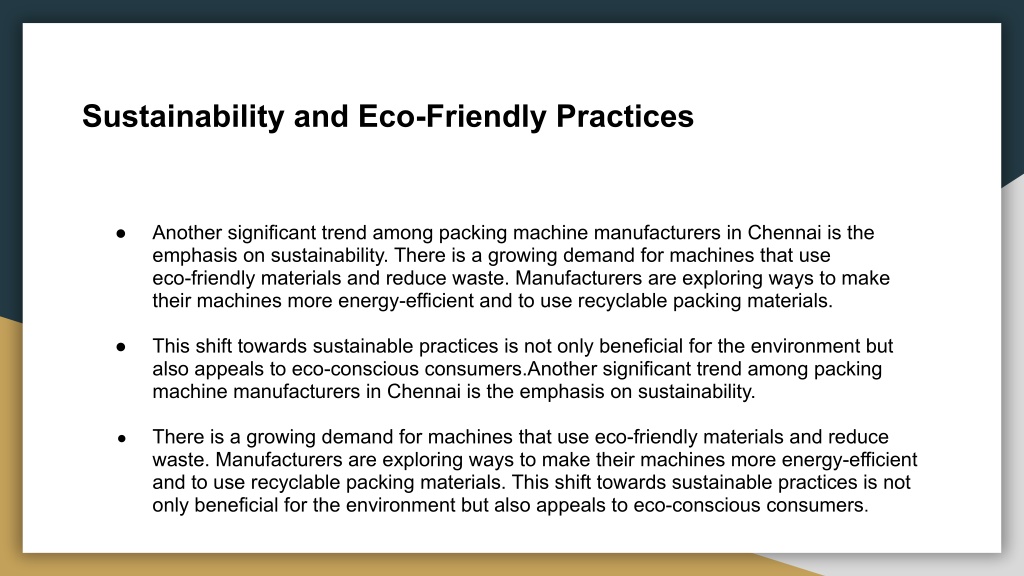 Sustainability and Eco-Friendly Practices

● Another significant trend among packing machine manufacturers in Chennai is the emphasis on sustainability. There is a growing demand for machines that use eco-friendly materials and reduce waste. Manufacturers are exploring ways to make their machines more energy-efficient and to use recyclable packing materials.

● This shift towards sustainable practices is not only beneficial for the environment but also appeals to eco-conscious consumers.Another significant trend among packing machine manufacturers in Chennai is the emphasis on sustainability.

● There is a growing demand for machines that use eco-friendly materials and reduce waste. Manufacturers are exploring ways to make their machines more energy-efficient and to use recyclable packing materials. This shift towards sustainable practices is not only beneficial for the environment but also appeals to eco-conscious consumers.